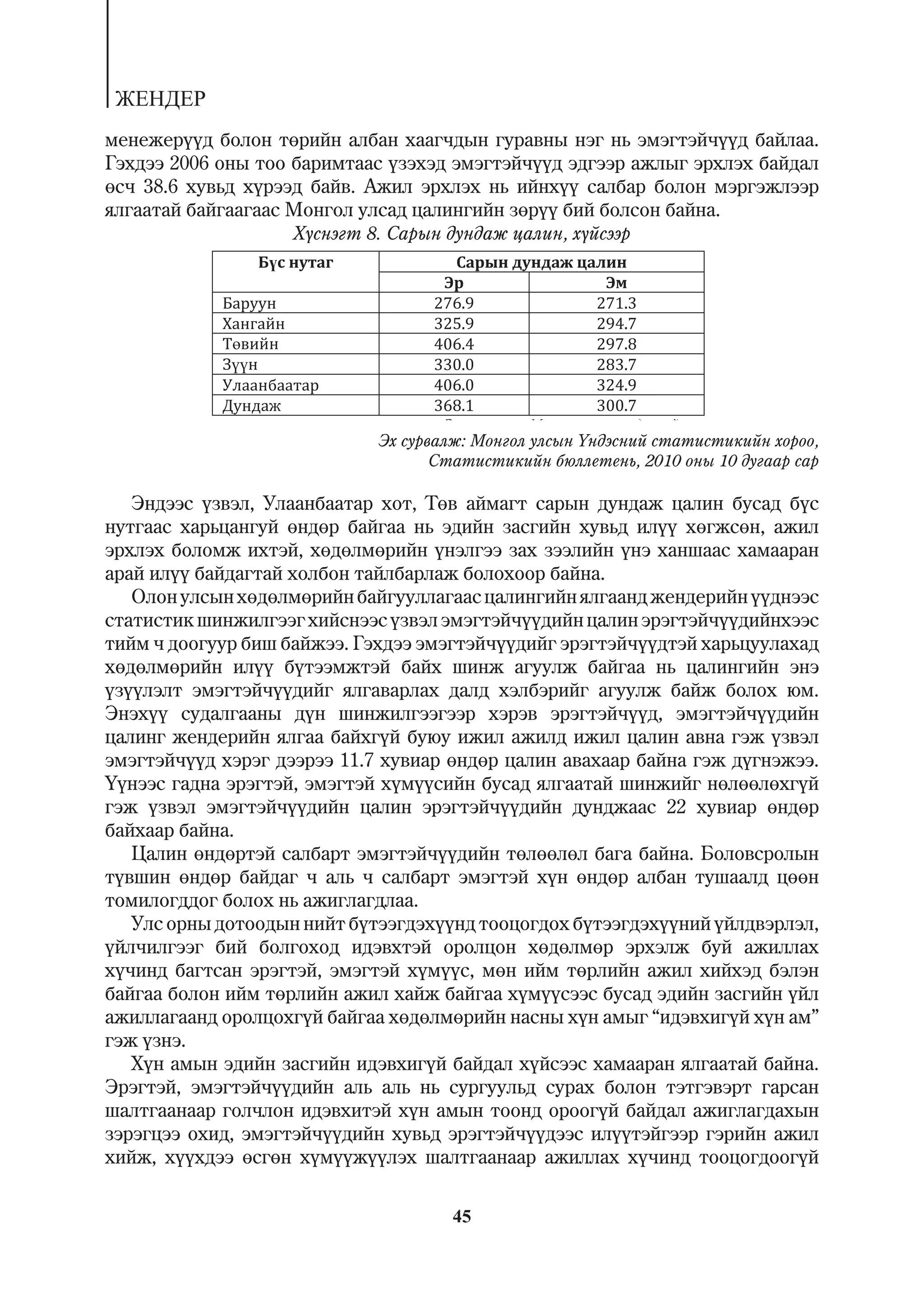 ЖЕНДЕР

менежерүүд болон төрийн албан хаагчдын гуравны нэг нь эмэгтэйчүүд байлаа. Гэхдээ 2006 оны тоо баримтаас үзэхэд эмэгтэйчүүд эдгээр ажлыг эрхлэх байдал өсч 38.6 хувьд хүрээд байв. Ажил эрхлэх нь ийнхүү салбар болон мэргэжлээр ялгаатай байгаагаас Монгол улсад цалингийн зөрүү бий болсон байна.

Хүснэгт 8. Сарын дундаж цалин, хүйсээр

| Бүс нутаг | Сарын дундаж цалин | |
|---|---|---|
| | Эр | Эм |
| Баруун | 276.9 | 271.3 |
| Хангайн | 325.9 | 294.7 |
| Төвийн | 406.4 | 297.8 |
| Зүүн | 330.0 | 283.7 |
| Улаанбаатар | 406.0 | 324.9 |
| Дундаж | 368.1 | 300.7 |

Эх сурвалж: Монгол улсын Үндэсний статистикийн хороо, Статистикийн бюллетень, 2010 оны 10 дугаар сар

Эндээс үзвэл, Улаанбаатар хот, Төв аймагт сарын дундаж цалин бусад бүс нутгаас харьцангуй өндөр байгаа нь эдийн засгийн хувьд илүү хөгжсөн, ажил эрхлэх боломж ихтэй, хөдөлмөрийн үнэлгээ зах зээлийн үнэ ханшаас хамааран арай илүү байдагтай холбон тайлбарлаж болохоор байна.

Олон улсын хөдөлмөрийн байгууллагаас цалингийн ялгаанд жендерийн үүднээс статистик шинжилгээг хийснээс үзвэл эмэгтэйчүүдийн цалин эрэгтэйчүүдийнхээс тийм ч доогуур биш байжээ. Гэхдээ эмэгтэйчүүдийг эрэгтэйчүүдтэй харьцуулахад хөдөлмөрийн илүү бүтээмжтэй байх шинж агуулж байгаа нь цалингийн энэ үзүүлэлт эмэгтэйчүүдийг ялгаварлах далд хэлбэрийг агуулж байж болох юм. Энэхүү судалгааны дүн шинжилгээгээр хэрэв эрэгтэйчүүд, эмэгтэйчүүдийн цалинг жендерийн ялгаа байхгүй буюу ижил ажилд ижил цалин авна гэж үзвэл эмэгтэйчүүд хэрэг дээрээ 11.7 хувиар өндөр цалин авахаар байна гэж дүгнэжээ. Үүнээс гадна эрэгтэй, эмэгтэй хүмүүсийн бусад ялгаатай шинжийг нөлөөлөхгүй гэж үзвэл эмэгтэйчүүдийн цалин эрэгтэйчүүдийн дунджаас 22 хувиар өндөр байхаар байна.

Цалин өндөртэй салбарт эмэгтэйчүүдийн төлөөлөл бага байна. Боловсролын түвшин өндөр байдаг ч аль ч салбарт эмэгтэй хүн өндөр албан тушаалд цөөн томилогддог болох нь ажиглагдлаа.

Улс орны дотоодын нийт бүтээгдэхүүнд тооцогдох бүтээгдэхүүний үйлдвэрлэл, үйлчилгээг бий болгоход идэвхтэй оролцон хөдөлмөр эрхэлж буй ажиллах хүчинд багтсан эрэгтэй, эмэгтэй хүмүүс, мөн ийм төрлийн ажил хийхэд бэлэн байгаа болон ийм төрлийн ажил хайж байгаа хүмүүсээс бусад эдийн засгийн үйл ажиллагаанд оролцохгүй байгаа хөдөлмөрийн насны хүн амыг “идэвхигүй хүн ам” гэж үзнэ.

Хүн амын эдийн засгийн идэвхигүй байдал хүйсээс хамааран ялгаатай байна. Эрэгтэй, эмэгтэйчүүдийн аль аль нь сургуульд сурах болон тэтгэвэрт гарсан шалтгаанаар голчлон идэвхитэй хүн амын тоонд ороогүй байдал ажиглагдахын зэрэгцээ охид, эмэгтэйчүүдийн хувьд эрэгтэйчүүдээс илүүтэйгээр гэрийн ажил хийж, хүүхдээ өсгөн хүмүүжүүлэх шалтгаанаар ажиллах хүчинд тооцогдоогүй

45